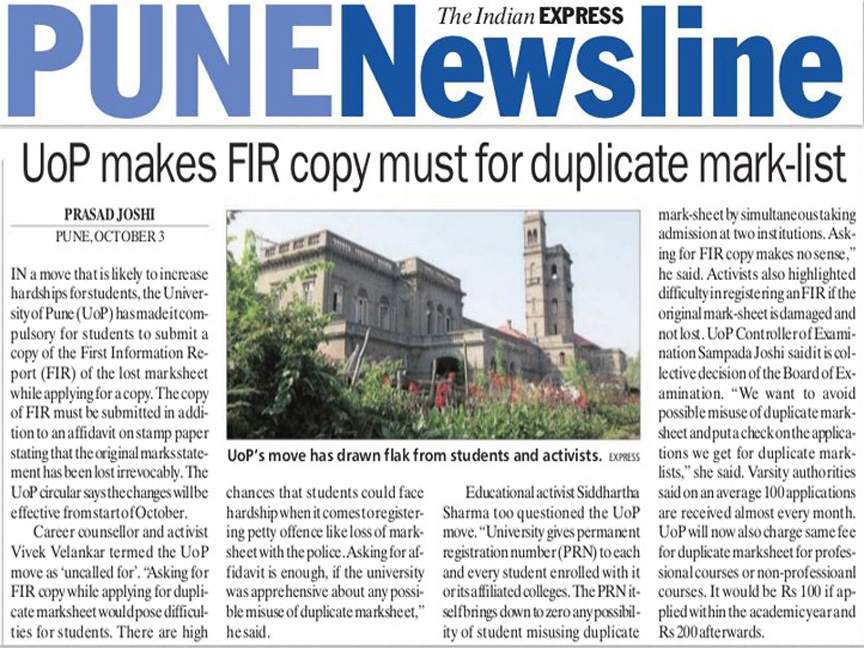 The Indian EXPRESS

PUNE Newsline

UoP makes FIR copy must for duplicate mark-list

PRASAD JOSHI
PUNE, OCTOBER 3

IN a move that is likely to increase hardships for students, the University of Pune (UoP) has made it compulsory for students to submit a copy of the First Information Report (FIR) of the lost marksheet while applying for a copy. The copy of FIR must be submitted in addition to an affidavit on stamp paper stating that the original marks statement has been lost irrevocably. The UoP circular says the changes will be effective from start of October.

Career counsellor and activist Vivek Velankar termed the UoP move as 'uncalled for'. "Asking for FIR copy while applying for duplicate marksheet would pose difficulties for students. There are high chances that students could face hardship when it comes to registering petty offence like loss of marksheet with the police. Asking for affidavit is enough, if the university was apprehensive about any possible misuse of duplicate marksheet," he said.

UoP's move has drawn flak from students and activists. EXPRESS

Educational activist Siddhartha Sharma too questioned the UoP move. "University gives permanent registration number (PRN) to each and every student enrolled with it or its affiliated colleges. The PRN itself brings down to zero any possibility of student misusing duplicate mark-sheet by simultaneous taking admission at two institutions. Asking for FIR copy makes no sense," he said. Activists also highlighted difficulty in registering an FIR if the original mark-sheet is damaged and not lost. UoP Controller of Examination Sampada Joshi said it is collective decision of the Board of Examination. "We want to avoid possible misuse of duplicate marksheet and put a check on the applications we get for duplicate marklists," she said. Varsity authorities said on an average 100 applications are received almost every month. UoP will now also charge same fee for duplicate marksheet for professional courses or non-professioanl courses. It would be Rs 100 if applied within the academic year and Rs 200 afterwards.